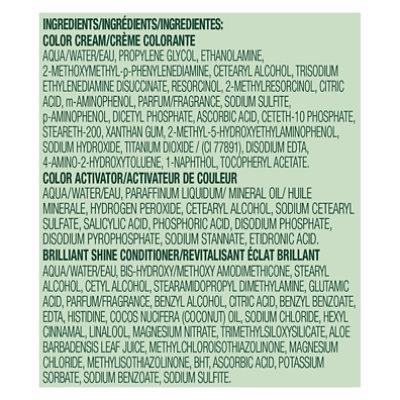 INGREDIENTS/INGRÉDIENTS/INGREDIENTES:
COLOR CREAM/CRÈME COLORANTE

AQUA/WATER/EAU, PROPYLENE GLYCOL, ETHANOLAMINE, 2-METHOXYMETHYL-p-PHENYLENEDIAMINE, CETEARYL ALCOHOL, TRISODIUM ETHYLENEDIAMINE DISUCCINATE, RESORCINOL, 2-METHYLRESORCINOL, CITRIC ACID, m-AMINOPHENOL, PARFUM/FRAGRANCE, SODIUM SULFITE, p-AMINOPHENOL, DICETYL PHOSPHATE, ASCORBIC ACID, CETETH-10 PHOSPHATE, STEARETH-200, XANTHAN GUM, 2-METHYL-5-HYDROXYETHYLAMINOPHENOL, SODIUM HYDROXIDE, TITANIUM DIOXIDE / (CI 77891), DISODIUM EDTA, 4-AMINO-2-HYDROXYTOLUENE, 1-NAPHTHOL, TOCOPHERYL ACETATE.

COLOR ACTIVATOR/ACTIVATEUR DE COULEUR

AQUA/WATER/EAU, PARAFFINUM LIQUIDUM/ MINERAL OIL/ HUILE MINERALE, HYDROGEN PEROXIDE, CETEARYL ALCOHOL, SODIUM CETEARYL SULFATE, SALICYLIC ACID, PHOSPHORIC ACID, DISODIUM PHOSPHATE, DISODIUM PYROPHOSPHATE, SODIUM STANNATE, ETIDRONIC ACID.

BRILLIANT SHINE CONDITIONER/REVITALISANT ÉCLAT BRILLANT

AQUA/WATER/EAU, BIS-HYDROXY/METHOXY AMODIMETHICONE, STEARYL ALCOHOL, CETYL ALCOHOL, STEARAMIDOPROPYL DIMETHYLAMINE, GLUTAMIC ACID, PARFUM/FRAGRANCE, BENZYL ALCOHOL, CITRIC ACID, BENZYL BENZOATE, EDTA, HISTIDINE, COCOS NUCIFERA (COCONUT) OIL, SODIUM CHLORIDE, HEXYL CINNAMAL, LINALOOL, MAGNESIUM NITRATE, TRIMETHYLSILOXYSILICATE, ALOE BARBADENSIS LEAF JUICE, METHYLCHLOROISOTHIAZOLINONE, MAGNESIUM CHLORIDE, METHYLISOTHIAZOLINONE, BHT, ASCORBIC ACID, POTASSIUM SORBATE, SODIUM BENZOATE, SODIUM SULFITE.